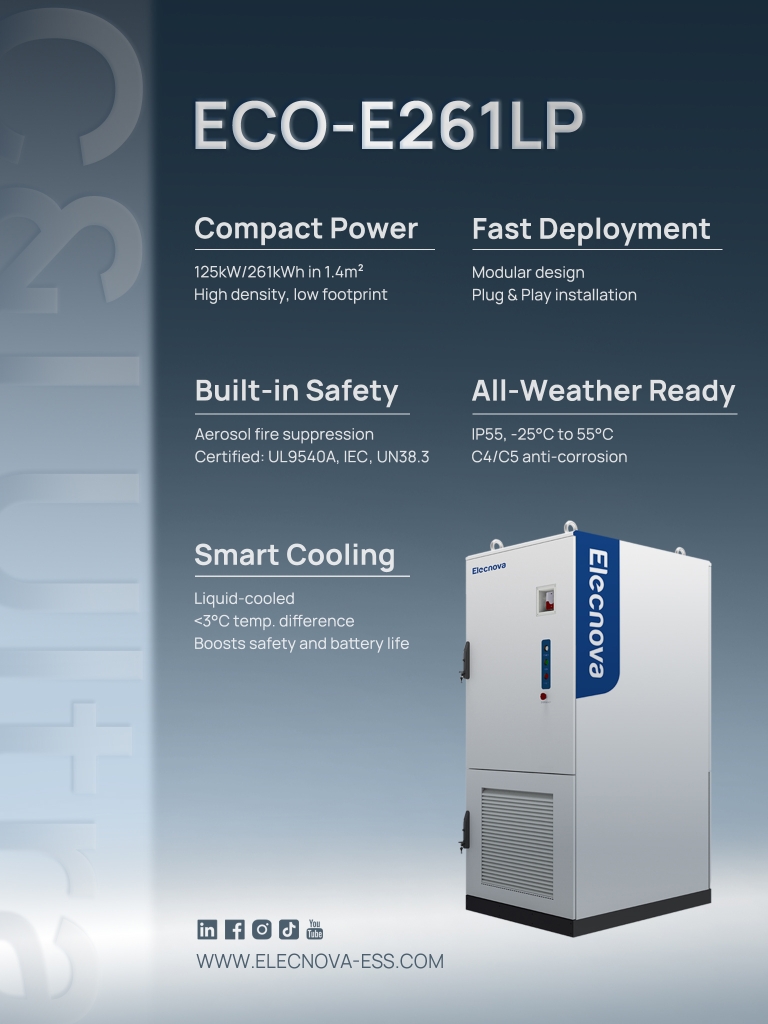 ECO-E261LP

Compact Power

125kW/261kWh in 1.4m²
High density, low footprint

Fast Deployment

Modular design
Plug & Play installation

Built-in Safety

Aerosol fire suppression
Certified: UL9540A, IEC, UN38.3

All-Weather Ready

IP55, -25°C to 55°C
C4/C5 anti-corrosion

Smart Cooling

Liquid-cooled
<3°C temp. difference
Boosts safety and battery life

Elecnova

Elecnova

WWW.ELECNOVA-ESS.COM